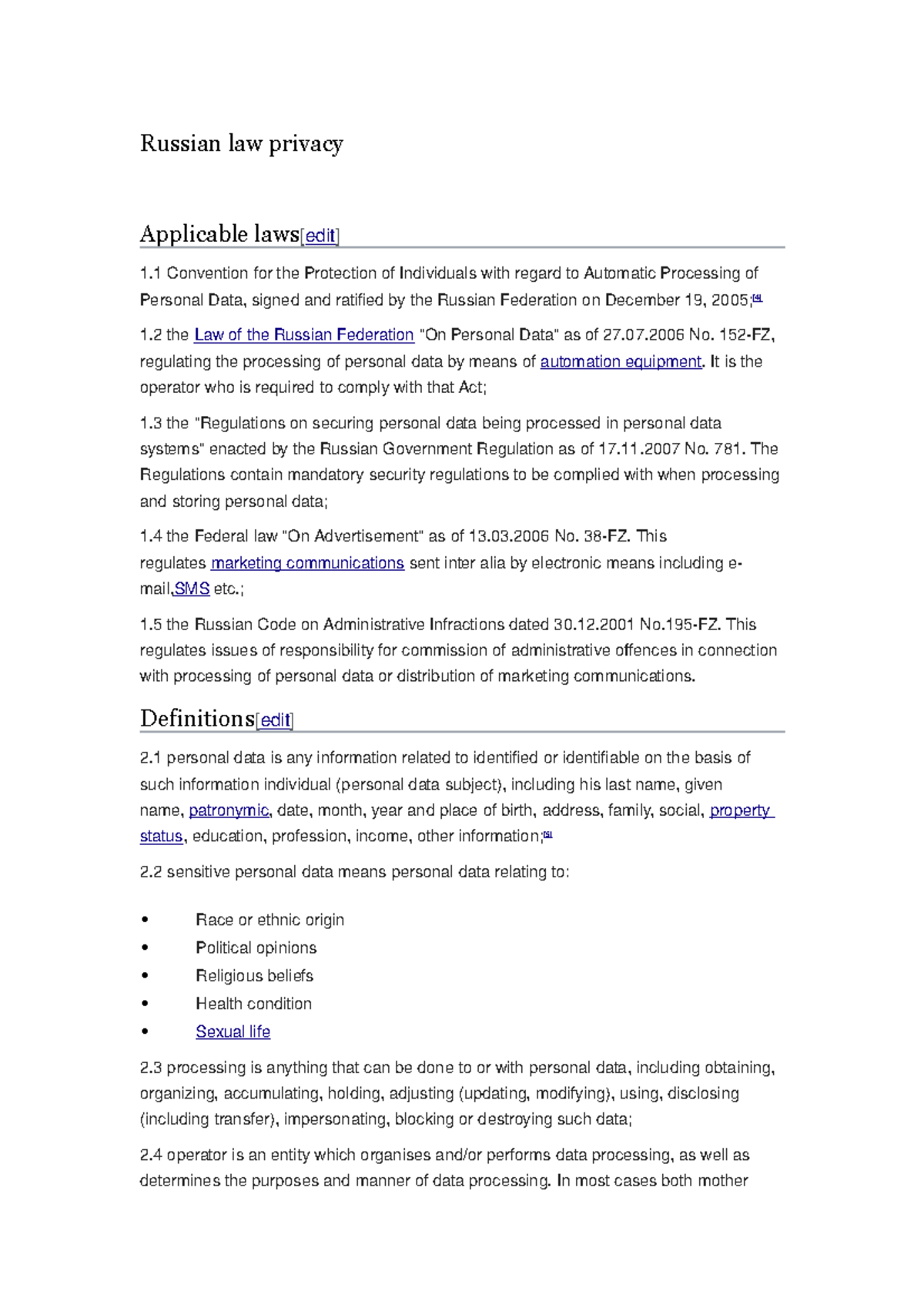 Russian law privacy

Applicable laws[edit]

1.1 Convention for the Protection of Individuals with regard to Automatic Processing of Personal Data, signed and ratified by the Russian Federation on December 19, 2005;[4]

1.2 the Law of the Russian Federation "On Personal Data" as of 27.07.2006 No. 152-FZ, regulating the processing of personal data by means of automation equipment. It is the operator who is required to comply with that Act;

1.3 the "Regulations on securing personal data being processed in personal data systems" enacted by the Russian Government Regulation as of 17.11.2007 No. 781. The Regulations contain mandatory security regulations to be complied with when processing and storing personal data;

1.4 the Federal law "On Advertisement" as of 13.03.2006 No. 38-FZ. This regulates marketing communications sent inter alia by electronic means including e-mail,SMS etc.;

1.5 the Russian Code on Administrative Infractions dated 30.12.2001 No.195-FZ. This regulates issues of responsibility for commission of administrative offences in connection with processing of personal data or distribution of marketing communications.

Definitions[edit]

2.1 personal data is any information related to identified or identifiable on the basis of such information individual (personal data subject), including his last name, given name, patronymic, date, month, year and place of birth, address, family, social, property status, education, profession, income, other information;[5]

2.2 sensitive personal data means personal data relating to:

• Race or ethnic origin
• Political opinions
• Religious beliefs
• Health condition
• Sexual life

2.3 processing is anything that can be done to or with personal data, including obtaining, organizing, accumulating, holding, adjusting (updating, modifying), using, disclosing (including transfer), impersonating, blocking or destroying such data;

2.4 operator is an entity which organises and/or performs data processing, as well as determines the purposes and manner of data processing. In most cases both mother